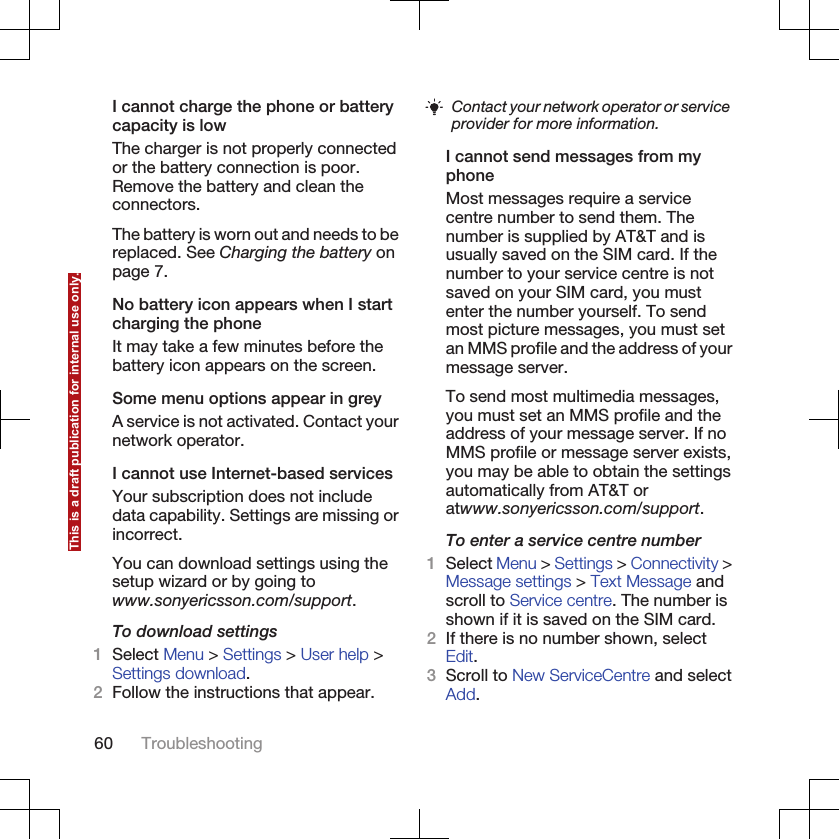 This is a draft publication for internal use only.

I cannot charge the phone or battery capacity is low

The charger is not properly connected or the battery connection is poor. Remove the battery and clean the connectors.

The battery is worn out and needs to be replaced. See Charging the battery on page 7.

No battery icon appears when I start charging the phone

It may take a few minutes before the battery icon appears on the screen.

Some menu options appear in grey

A service is not activated. Contact your network operator.

I cannot use Internet-based services

Your subscription does not include data capability. Settings are missing or incorrect.

You can download settings using the setup wizard or by going to www.sonyericsson.com/support.

To download settings

1 Select Menu > Settings > User help > Settings download.
2 Follow the instructions that appear.

Contact your network operator or service provider for more information.

I cannot send messages from my phone

Most messages require a service centre number to send them. The number is supplied by AT&T and is usually saved on the SIM card. If the number to your service centre is not saved on your SIM card, you must enter the number yourself. To send most picture messages, you must set an MMS profile and the address of your message server.

To send most multimedia messages, you must set an MMS profile and the address of your message server. If no MMS profile or message server exists, you may be able to obtain the settings automatically from AT&T or atwww.sonyericsson.com/support.

To enter a service centre number

1 Select Menu > Settings > Connectivity > Message settings > Text Message and scroll to Service centre. The number is shown if it is saved on the SIM card.
2 If there is no number shown, select Edit.
3 Scroll to New ServiceCentre and select Add.

60 Troubleshooting